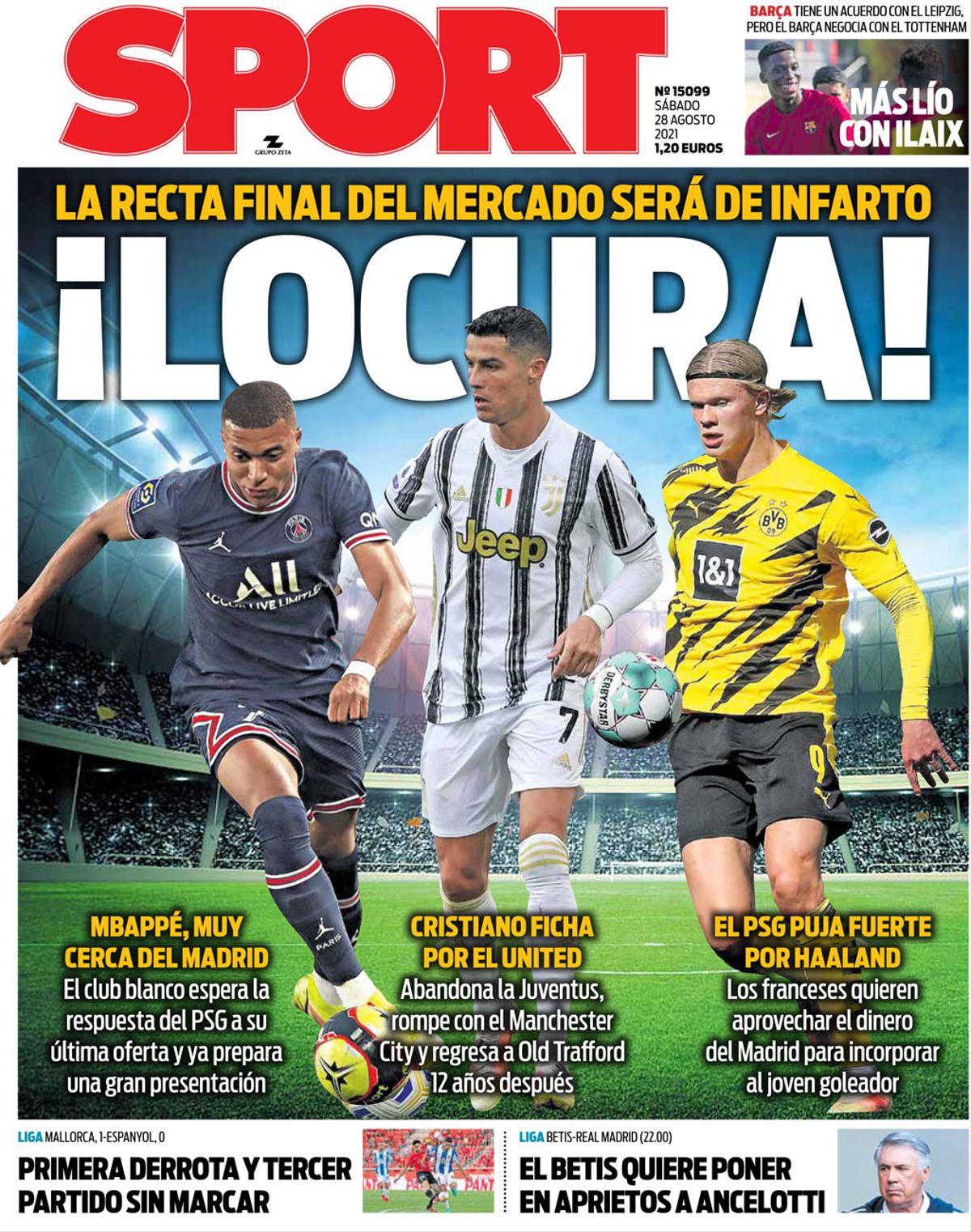 SPORT

GRUPO ZETA

Nº 15099
SÁBADO
28 AGOSTO
2021
1,20 EUROS

BARÇA TIENE UN ACUERDO CON EL LEIPZIG, PERO EL BARÇA NEGOCIA CON EL TOTTENHAM

MÁS LÍO CON ILAIX

LA RECTA FINAL DEL MERCADO SERÁ DE INFARTO

¡LOCURA!

MBAPPÉ, MUY CERCA DEL MADRID

El club blanco espera la respuesta del PSG a su última oferta y ya prepara una gran presentación

CRISTIANO FICHA POR EL UNITED

Abandona la Juventus, rompe con el Manchester City y regresa a Old Trafford 12 años después

EL PSG PUJA FUERTE POR HAALAND

Los franceses quieren aprovechar el dinero del Madrid para incorporar al joven goleador

LIGA MALLORCA, 1-ESPANYOL, 0

PRIMERA DERROTA Y TERCER PARTIDO SIN MARCAR

LIGA BETIS-REAL MADRID (22.00)

EL BETIS QUIERE PONER EN APRIETOS A ANCELOTTI